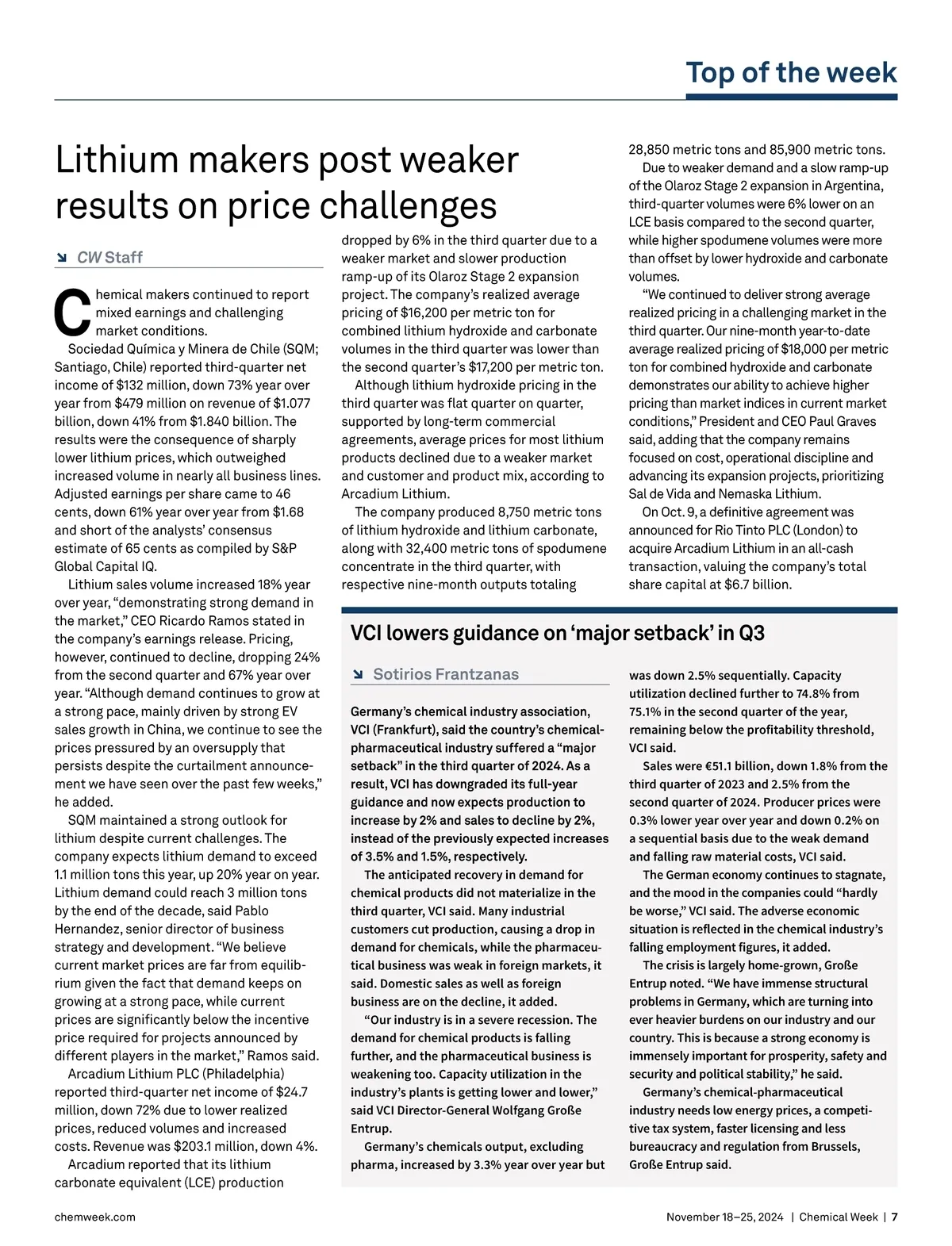 Top of the week

Lithium makers post weaker results on price challenges

CW Staff

Chemical makers continued to report mixed earnings and challenging market conditions.

Sociedad Química y Minera de Chile (SQM; Santiago, Chile) reported third-quarter net income of $132 million, down 73% year over year from $479 million on revenue of $1.077 billion, down 41% from $1.840 billion. The results were the consequence of sharply lower lithium prices, which outweighed increased volume in nearly all business lines. Adjusted earnings per share came to 46 cents, down 61% year over year from $1.68 and short of the analysts' consensus estimate of 65 cents as compiled by S&P Global Capital IQ.

Lithium sales volume increased 18% year over year, "demonstrating strong demand in the market," CEO Ricardo Ramos stated in the company's earnings release. Pricing, however, continued to decline, dropping 24% from the second quarter and 67% year over year. "Although demand continues to grow at a strong pace, mainly driven by strong EV sales growth in China, we continue to see the prices pressured by an oversupply that persists despite the curtailment announcement we have seen over the past few weeks," he added.

SQM maintained a strong outlook for lithium despite current challenges. The company expects lithium demand to exceed 1.1 million tons this year, up 20% year on year. Lithium demand could reach 3 million tons by the end of the decade, said Pablo Hernandez, senior director of business strategy and development. "We believe current market prices are far from equilibrium given the fact that demand keeps on growing at a strong pace, while current prices are significantly below the incentive price required for projects announced by different players in the market," Ramos said.

Arcadium Lithium PLC (Philadelphia) reported third-quarter net income of $24.7 million, down 72% due to lower realized prices, reduced volumes and increased costs. Revenue was $203.1 million, down 4%.

Arcadium reported that its lithium carbonate equivalent (LCE) production dropped by 6% in the third quarter due to a weaker market and slower production ramp-up of its Olaroz Stage 2 expansion project. The company's realized average pricing of $16,200 per metric ton for combined lithium hydroxide and carbonate volumes in the third quarter was lower than the second quarter's $17,200 per metric ton.

Although lithium hydroxide pricing in the third quarter was flat quarter on quarter, supported by long-term commercial agreements, average prices for most lithium products declined due to a weaker market and customer and product mix, according to Arcadium Lithium.

The company produced 8,750 metric tons of lithium hydroxide and lithium carbonate, along with 32,400 metric tons of spodumene concentrate in the third quarter, with respective nine-month outputs totaling 28,850 metric tons and 85,900 metric tons.

Due to weaker demand and a slow ramp-up of the Olaroz Stage 2 expansion in Argentina, third-quarter volumes were 6% lower on an LCE basis compared to the second quarter, while higher spodumene volumes were more than offset by lower hydroxide and carbonate volumes.

"We continued to deliver strong average realized pricing in a challenging market in the third quarter. Our nine-month year-to-date average realized pricing of $18,000 per metric ton for combined hydroxide and carbonate demonstrates our ability to achieve higher pricing than market indices in current market conditions," President and CEO Paul Graves said, adding that the company remains focused on cost, operational discipline and advancing its expansion projects, prioritizing Sal de Vida and Nemaska Lithium.

On Oct. 9, a definitive agreement was announced for Rio Tinto PLC (London) to acquire Arcadium Lithium in an all-cash transaction, valuing the company's total share capital at $6.7 billion.

VCI lowers guidance on 'major setback' in Q3

Sotirios Frantzanas

Germany's chemical industry association, VCI (Frankfurt), said the country's chemical-pharmaceutical industry suffered a "major setback" in the third quarter of 2024. As a result, VCI has downgraded its full-year guidance and now expects production to increase by 2% and sales to decline by 2%, instead of the previously expected increases of 3.5% and 1.5%, respectively.

The anticipated recovery in demand for chemical products did not materialize in the third quarter, VCI said. Many industrial customers cut production, causing a drop in demand for chemicals, while the pharmaceutical business was weak in foreign markets, it said. Domestic sales as well as foreign business are on the decline, it added.

"Our industry is in a severe recession. The demand for chemical products is falling further, and the pharmaceutical business is weakening too. Capacity utilization in the industry's plants is getting lower and lower," said VCI Director-General Wolfgang Große Entrup.

Germany's chemicals output, excluding pharma, increased by 3.3% year over year but was down 2.5% sequentially. Capacity utilization declined further to 74.8% from 75.1% in the second quarter of the year, remaining below the profitability threshold, VCI said.

Sales were €51.1 billion, down 1.8% from the third quarter of 2023 and 2.5% from the second quarter of 2024. Producer prices were 0.3% lower year over year and down 0.2% on a sequential basis due to the weak demand and falling raw material costs, VCI said.

The German economy continues to stagnate, and the mood in the companies could "hardly be worse," VCI said. The adverse economic situation is reflected in the chemical industry's falling employment figures, it added.

The crisis is largely home-grown, Große Entrup noted. "We have immense structural problems in Germany, which are turning into ever heavier burdens on our industry and our country. This is because a strong economy is immensely important for prosperity, safety and security and political stability," he said.

Germany's chemical-pharmaceutical industry needs low energy prices, a competitive tax system, faster licensing and less bureaucracy and regulation from Brussels, Große Entrup said.

chemweek.com

November 18–25, 2024 | Chemical Week | 7